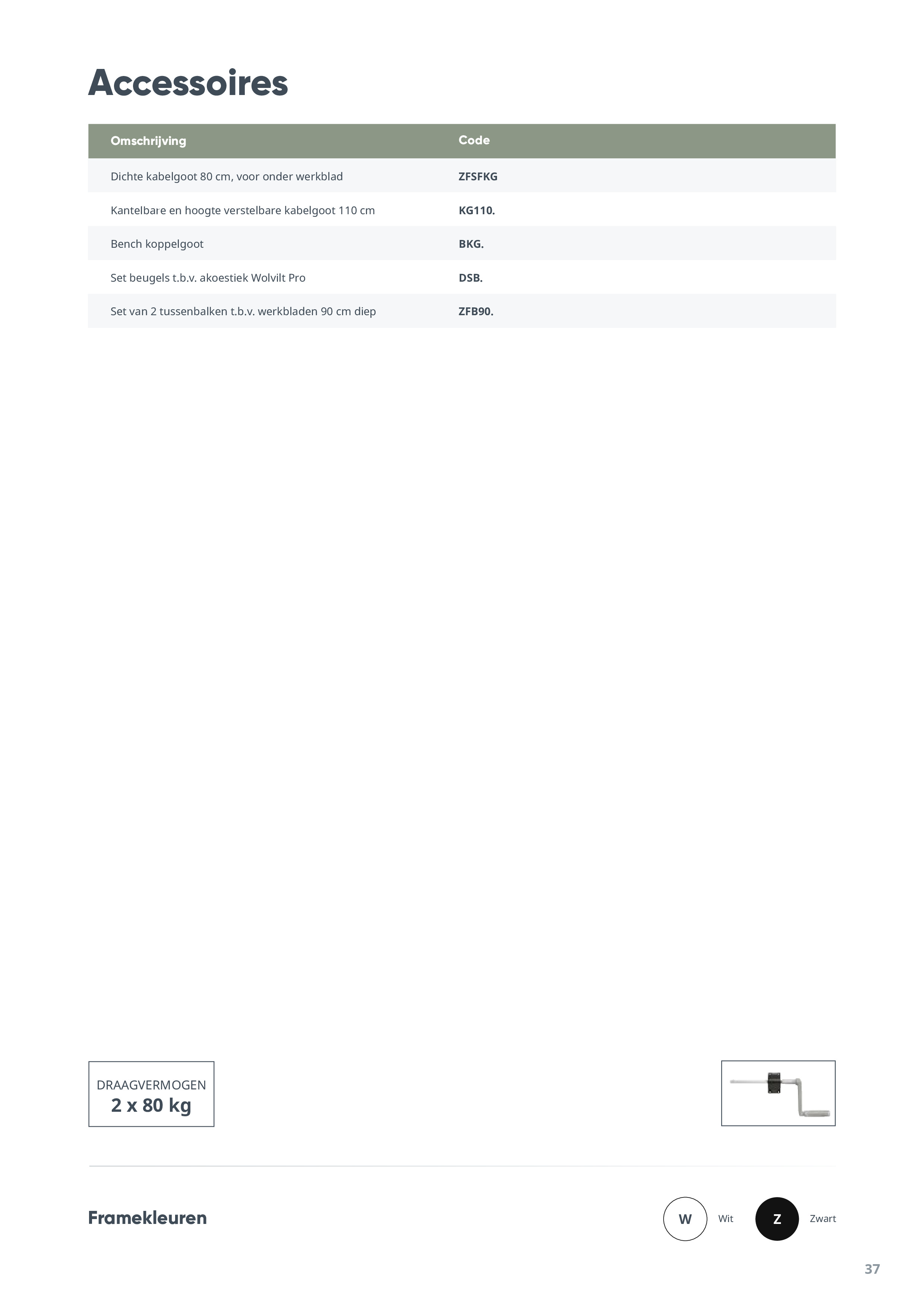 Accessoires

| Omschrijving | Code |
|---|---|
| Dichte kabelgoot 80 cm, voor onder werkblad | ZFSFKG |
| Kantelbare en hoogte verstelbare kabelgoot 110 cm | KG110. |
| Bench koppelgoot | BKG. |
| Set beugels t.b.v. akoestiek Wolvilt Pro | DSB. |
| Set van 2 tussenbalken t.b.v. werkbladen 90 cm diep | ZFB90. |

DRAAGVERMOGEN
2 x 80 kg

Framekleuren

W Wit

Z Zwart

37